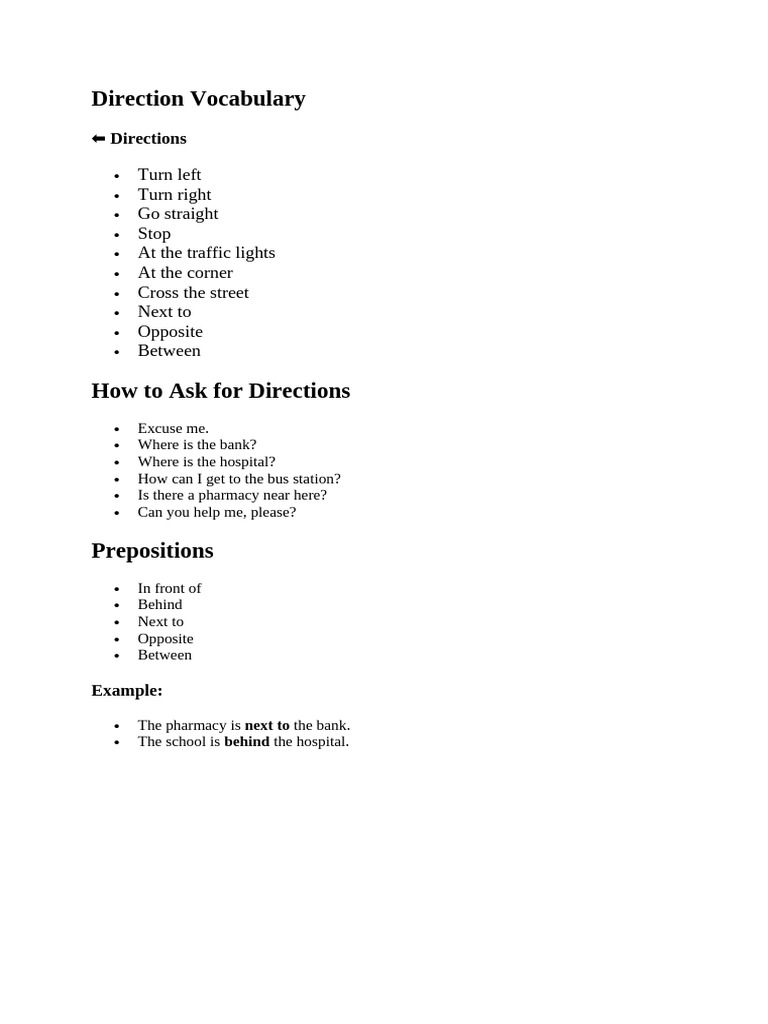 Direction Vocabulary

⬅ Directions

• Turn left
• Turn right
• Go straight
• Stop
• At the traffic lights
• At the corner
• Cross the street
• Next to
• Opposite
• Between

How to Ask for Directions

• Excuse me.
• Where is the bank?
• Where is the hospital?
• How can I get to the bus station?
• Is there a pharmacy near here?
• Can you help me, please?

Prepositions

• In front of
• Behind
• Next to
• Opposite
• Between

Example:

• The pharmacy is next to the bank.
• The school is behind the hospital.